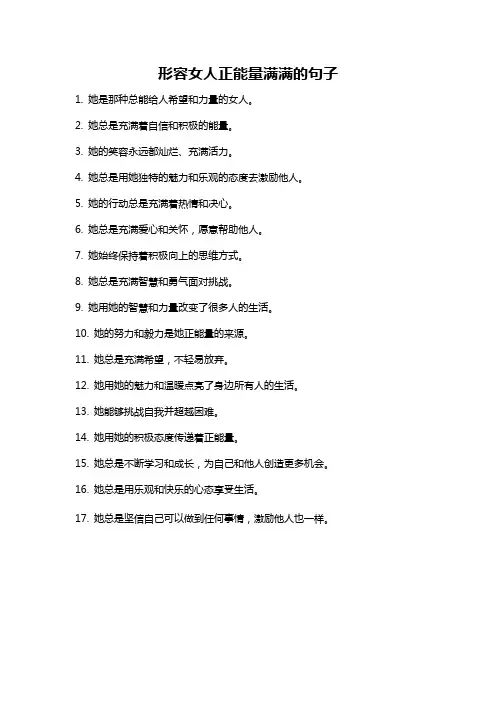 形容女人正能量满满的句子

1. 她是那种总能给人希望和力量的女人。

2. 她总是充满着自信和积极的能量。

3. 她的笑容永远都灿烂、充满活力。

4. 她总是用她独特的魅力和乐观的态度去激励他人。

5. 她的行动总是充满着热情和决心。

6. 她总是充满爱心和关怀，愿意帮助他人。

7. 她始终保持着积极向上的思维方式。

8. 她总是充满智慧和勇气面对挑战。

9. 她用她的智慧和力量改变了很多人的生活。

10. 她的努力和毅力是她正能量的来源。

11. 她总是充满希望，不轻易放弃。

12. 她用她的魅力和温暖点亮了身边所有人的生活。

13. 她能够挑战自我并超越困难。

14. 她用她的积极态度传递着正能量。

15. 她总是不断学习和成长，为自己和他人创造更多机会。

16. 她总是用乐观和快乐的心态享受生活。

17. 她总是坚信自己可以做到任何事情，激励他人也一样。